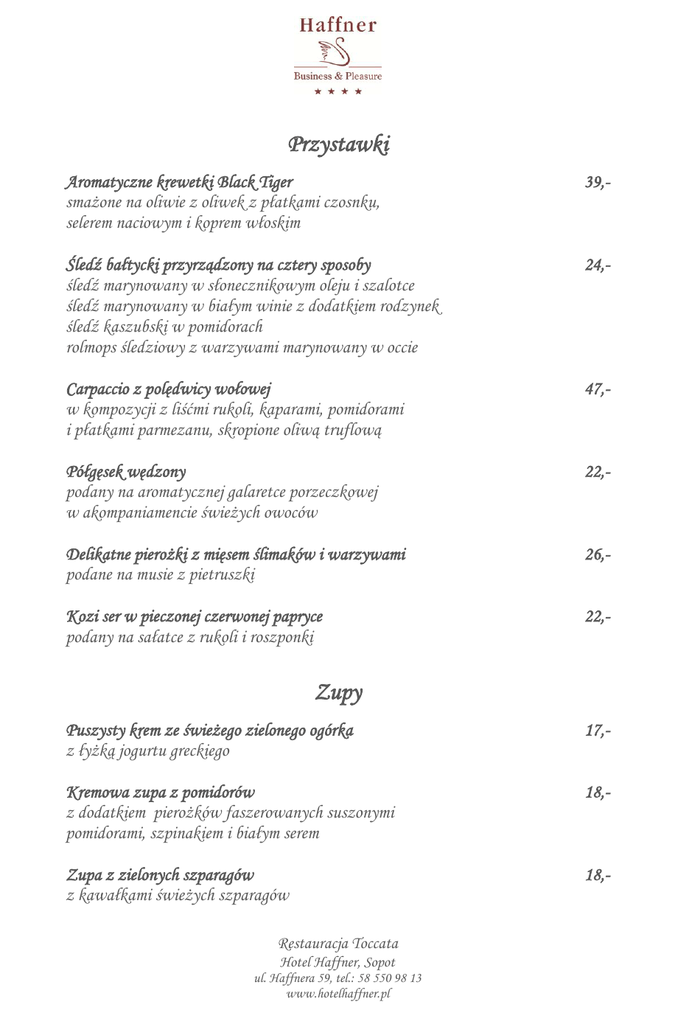 Haffner
Business & Pleasure
★ ★ ★ ★

Przystawki

Aromatyczne krewetki Black Tiger 39,-
smażone na oliwie z oliwek z płatkami czosnku, selerem naciowym i koprem włoskim

Śledź bałtycki przyrządzony na cztery sposoby 24,-
śledź marynowany w słonecznikowym oleju i szalotce
śledź marynowany w białym winie z dodatkiem rodzynek
śledź kaszubski w pomidorach
rolmops śledziowy z warzywami marynowany w occie

Carpaccio z polędwicy wołowej 47,-
w kompozycji z liśćmi rukoli, kaparami, pomidorami i płatkami parmezanu, skropione oliwą truflową

Półgęsek wędzony 22,-
podany na aromatycznej galaretce porzeczkowej w akompaniamencie świeżych owoców

Delikatne pierożki z mięsem ślimaków i warzywami 26,-
podane na musie z pietruszki

Kozi ser w pieczonej czerwonej papryce 22,-
podany na sałatce z rukoli i roszponki

Zupy

Puszysty krem ze świeżego zielonego ogórka 17,-
z łyżką jogurtu greckiego

Kremowa zupa z pomidorów 18,-
z dodatkiem pierożków faszerowanych suszonymi pomidorami, szpinakiem i białym serem

Zupa z zielonych szparagów 18,-
z kawałkami świeżych szparagów

Restauracja Toccata
Hotel Haffner, Sopot
ul. Haffnera 59, tel.: 58 550 98 13
www.hotelhaffner.pl